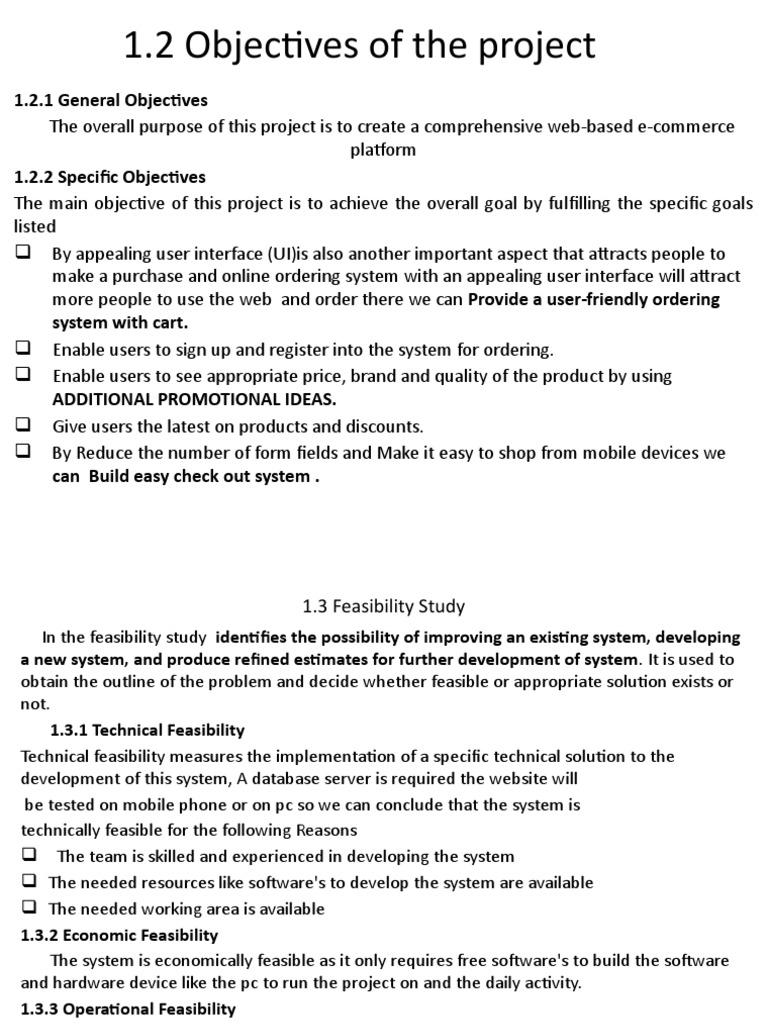 1.2 Objectives of the project

1.2.1 General Objectives

The overall purpose of this project is to create a comprehensive web-based e-commerce platform

1.2.2 Specific Objectives

The main objective of this project is to achieve the overall goal by fulfilling the specific goals listed

❑ By appealing user interface (UI)is also another important aspect that attracts people to make a purchase and online ordering system with an appealing user interface will attract more people to use the web and order there we can Provide a user-friendly ordering system with cart.

❑ Enable users to sign up and register into the system for ordering.

❑ Enable users to see appropriate price, brand and quality of the product by using ADDITIONAL PROMOTIONAL IDEAS.

❑ Give users the latest on products and discounts.

❑ By Reduce the number of form fields and Make it easy to shop from mobile devices we can Build easy check out system .

1.3 Feasibility Study

In the feasibility study identifies the possibility of improving an existing system, developing a new system, and produce refined estimates for further development of system. It is used to obtain the outline of the problem and decide whether feasible or appropriate solution exists or not.

1.3.1 Technical Feasibility

Technical feasibility measures the implementation of a specific technical solution to the development of this system, A database server is required the website will be tested on mobile phone or on pc so we can conclude that the system is technically feasible for the following Reasons

❑ The team is skilled and experienced in developing the system

❑ The needed resources like software's to develop the system are available

❑ The needed working area is available

1.3.2 Economic Feasibility

The system is economically feasible as it only requires free software's to build the software and hardware device like the pc to run the project on and the daily activity.

1.3.3 Operational Feasibility